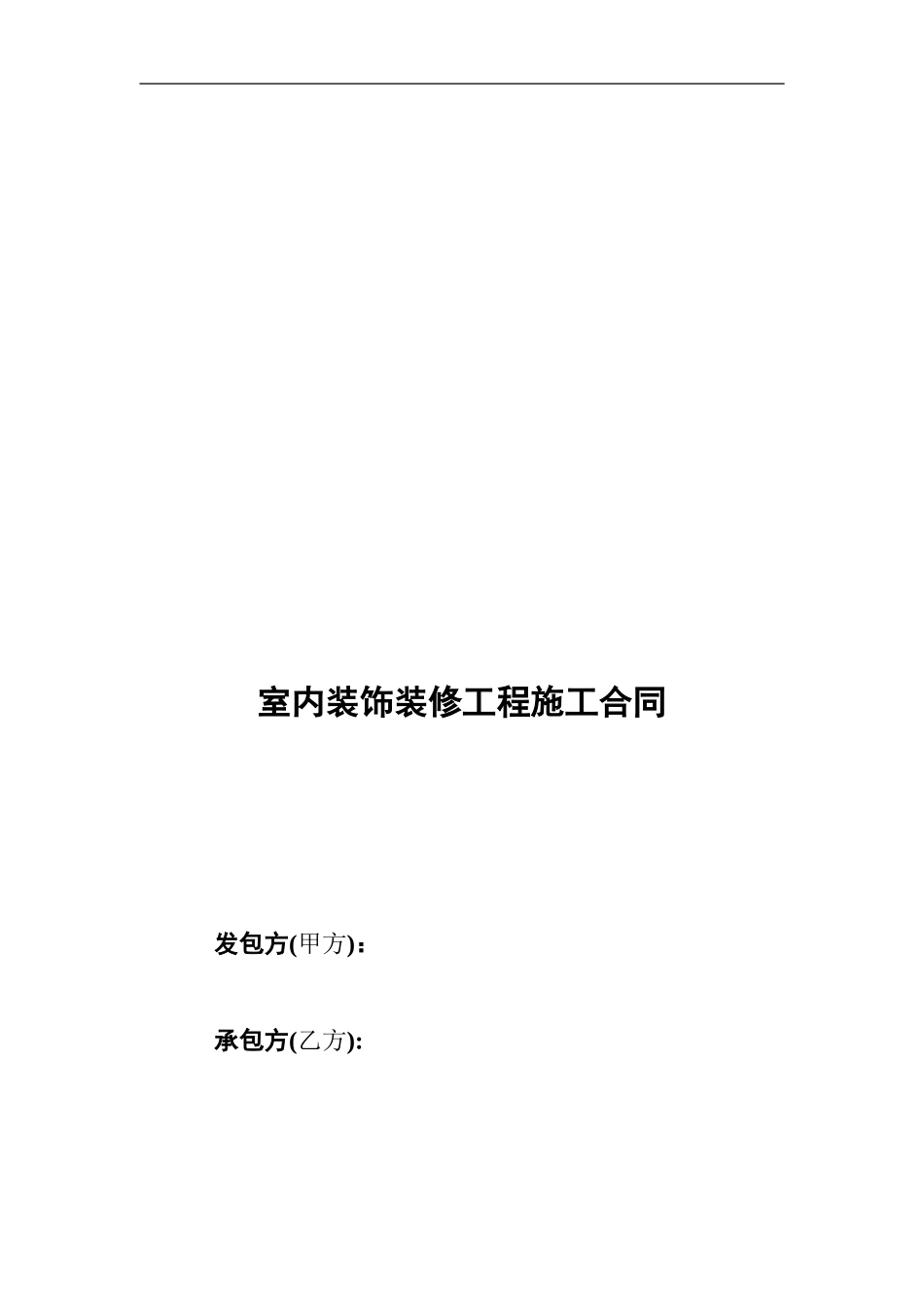 室内装饰装修工程施工合同

发包方(甲方)：

承包方(乙方):